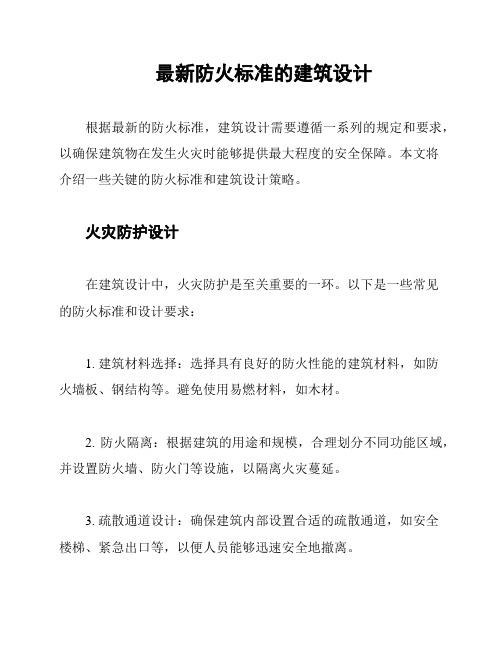 最新防火标准的建筑设计

根据最新的防火标准，建筑设计需要遵循一系列的规定和要求，以确保建筑物在发生火灾时能够提供最大程度的安全保障。本文将介绍一些关键的防火标准和建筑设计策略。

火灾防护设计

在建筑设计中，火灾防护是至关重要的一环。以下是一些常见的防火标准和设计要求：

1. 建筑材料选择：选择具有良好的防火性能的建筑材料，如防火墙板、钢结构等。避免使用易燃材料，如木材。

2. 防火隔离：根据建筑的用途和规模，合理划分不同功能区域，并设置防火墙、防火门等设施，以隔离火灾蔓延。

3. 疏散通道设计：确保建筑内部设置合适的疏散通道，如安全楼梯、紧急出口等，以便人员能够迅速安全地撤离。